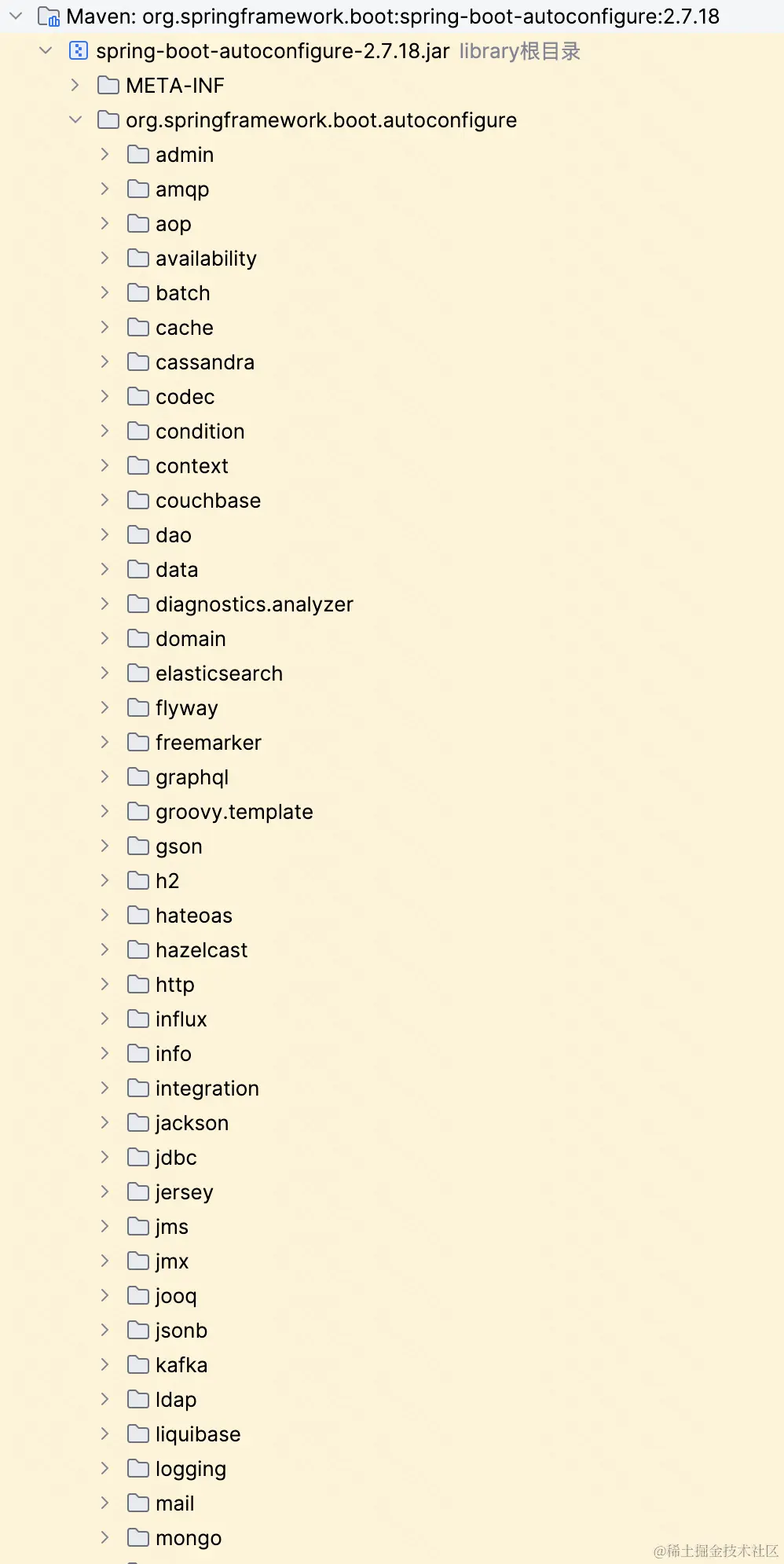 Maven: org.springframework.boot:spring-boot-autoconfigure:2.7.18
spring-boot-autoconfigure-2.7.18.jar library根目录
META-INF
org.springframework.boot.autoconfigure
admin
amqp
aop
availability
batch
cache
cassandra
codec
condition
context
couchbase
dao
data
diagnostics.analyzer
domain
elasticsearch
flyway
freemarker
graphql
groovy.template
gson
h2
hateoas
hazelcast
http
influx
info
integration
jackson
jdbc
jersey
jms
jmx
jooq
jsonb
kafka
ldap
liquibase
logging
mail
mongo
@稀土掘金技术社区